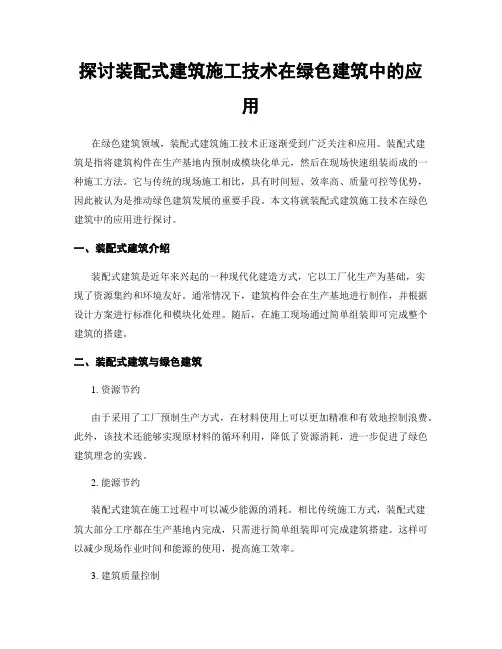 探讨装配式建筑施工技术在绿色建筑中的应用

在绿色建筑领域，装配式建筑施工技术正逐渐受到广泛关注和应用。装配式建筑是指将建筑构件在生产基地内预制成模块化单元，然后在现场快速组装而成的一种施工方法。它与传统的现场施工相比，具有时间短、效率高、质量可控等优势，因此被认为是推动绿色建筑发展的重要手段。本文将就装配式建筑施工技术在绿色建筑中的应用进行探讨。

一、装配式建筑介绍

装配式建筑是近年来兴起的一种现代化建造方式，它以工厂化生产为基础，实现了资源集约和环境友好。通常情况下，建筑构件会在生产基地进行制作，并根据设计方案进行标准化和模块化处理。随后，在施工现场通过简单组装即可完成整个建筑的搭建。

二、装配式建筑与绿色建筑

1. 资源节约

由于采用了工厂预制生产方式，在材料使用上可以更加精准和有效地控制浪费。此外，该技术还能够实现原材料的循环利用，降低了资源消耗，进一步促进了绿色建筑理念的实践。

2. 能源节约

装配式建筑在施工过程中可以减少能源的消耗。相比传统施工方式，装配式建筑大部分工序都在生产基地内完成，只需进行简单组装即可完成建筑搭建。这样可以减少现场作业时间和能源的使用，提高施工效率。

3. 建筑质量控制